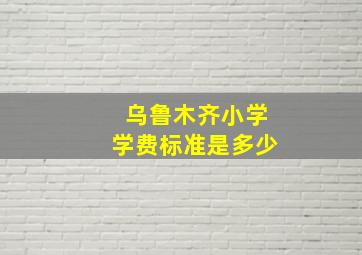 乌鲁木齐小学
学费标准是多少